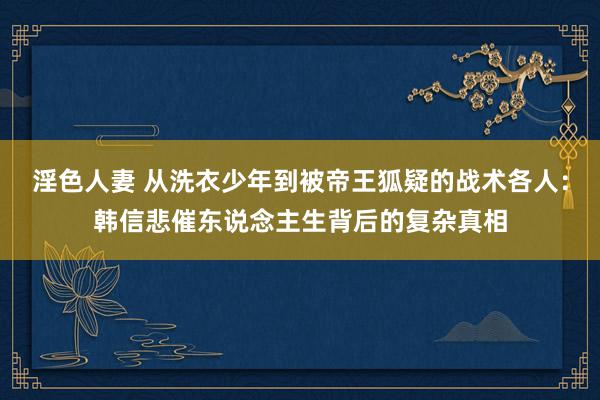 淫色人妻 从洗衣少年到被帝王狐疑的战术各人：韩信悲催东说念主生背后的复杂真相